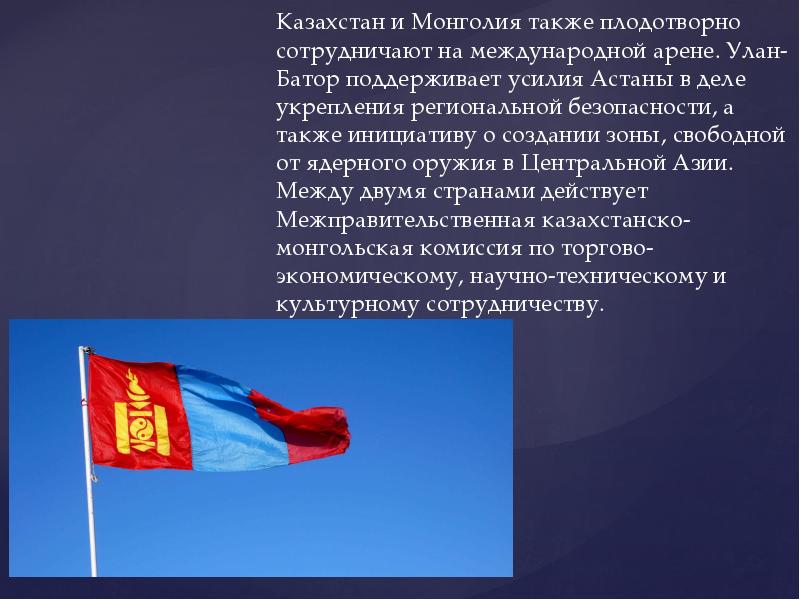 Казахстан и Монголия также плодотворно сотрудничают на международной арене. Улан-Батор поддерживает усилия Астаны в деле укрепления региональной безопасности, а также инициативу о создании зоны, свободной от ядерного оружия в Центральной Азии. Между двумя странами действует Межправительственная казахстанско-монгольская комиссия по торгово-экономическому, научно-техническому и культурному сотрудничеству.